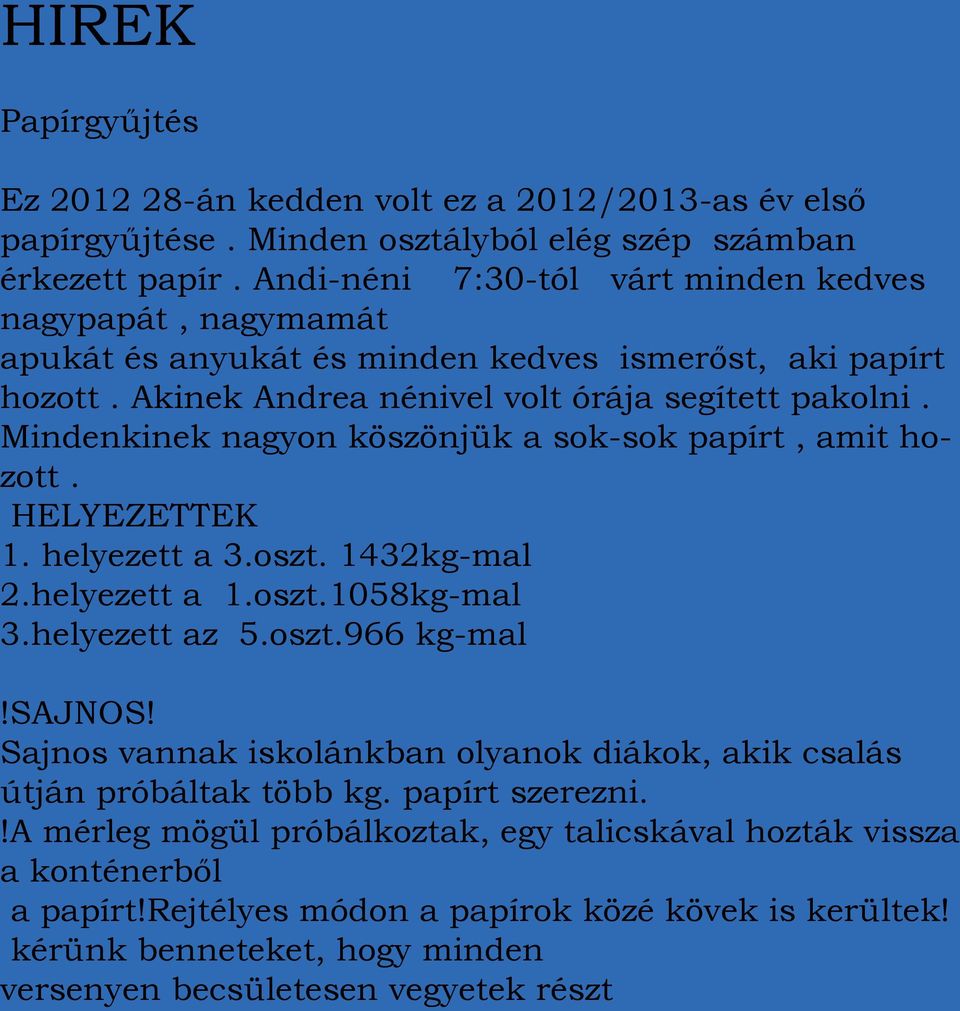 HIREK

Papírgyűjtés

Ez 2012 28-án kedden volt ez a 2012/2013-as év első papírgyűjtése . Minden osztályból elég szép számban érkezett papír . Andi-néni 7:30-tól várt minden kedves nagypapát , nagymamát
apukát és anyukát és minden kedves ismerőst, aki papírt hozott . Akinek Andrea nénivel volt órája segített pakolni . Mindenkinek nagyon köszönjük a sok-sok papírt , amit hozott .
HELYEZETTEK
1. helyezett a 3.oszt. 1432kg-mal
2.helyezett a 1.oszt.1058kg-mal
3.helyezett az 5.oszt.966 kg-mal

!SAJNOS!
Sajnos vannak iskolánkban olyanok diákok, akik csalás útján próbáltak több kg. papírt szerezni.
!A mérleg mögül próbálkoztak, egy talicskával hozták vissza a konténerből
a papírt!Rejtélyes módon a papírok közé kövek is kerültek!
kérünk benneteket, hogy minden
versenyen becsületesen vegyetek részt